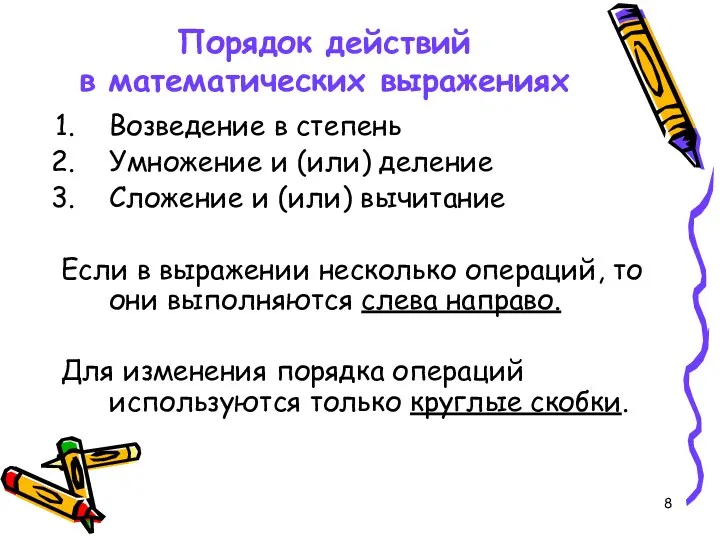 Порядок действий в математических выражениях

1. Возведение в степень
2. Умножение и (или) деление
3. Сложение и (или) вычитание

Если в выражении несколько операций, то они выполняются слева направо.

Для изменения порядка операций используются только круглые скобки.

8